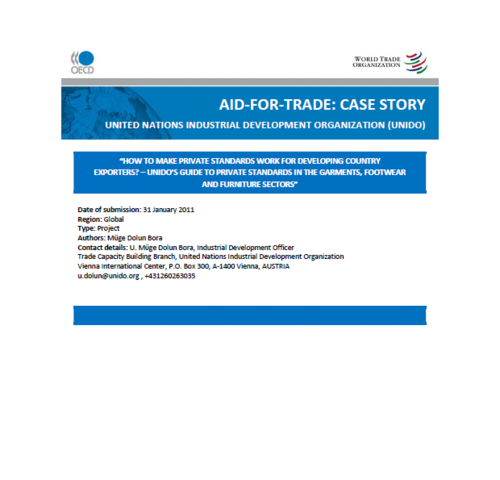 OECD

WORLD TRADE ORGANIZATION

AID-FOR-TRADE: CASE STORY

UNITED NATIONS INDUSTRIAL DEVELOPMENT ORGANIZATION (UNIDO)

"HOW TO MAKE PRIVATE STANDARDS WORK FOR DEVELOPING COUNTRY EXPORTERS? – UNIDO'S GUIDE TO PRIVATE STANDARDS IN THE GARMENTS, FOOTWEAR AND FURNITURE SECTORS"

Date of submission: 31 January 2011
Region: Global
Type: Project
Authors: Müge Dolun Bora
Contact details: U. Müge Dolun Bora, Industrial Development Officer
Trade Capacity Building Branch, United Nations Industrial Development Organization
Vienna International Center, P.O. Box 300, A-1400 Vienna, AUSTRIA
u.dolun@unido.org , +431260263035